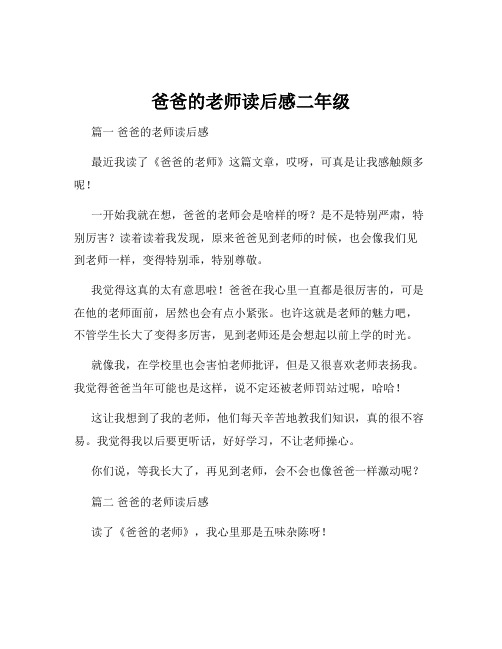 爸爸的老师读后感二年级

篇一 爸爸的老师读后感

最近我读了《爸爸的老师》这篇文章，哎呀，可真是让我感触颇多呢！

一开始我就在想，爸爸的老师会是啥样的呀？是不是特别严肃，特别厉害？读着读着我发现，原来爸爸见到老师的时候，也会像我们见到老师一样，变得特别乖，特别尊敬。

我觉得这真的太有意思啦！爸爸在我心里一直都是很厉害的，可是在他的老师面前，居然也会有点小紧张。也许这就是老师的魅力吧，不管学生长大了变得多厉害，见到老师还是会想起以前上学的时光。

就像我，在学校里也会害怕老师批评，但是又很喜欢老师表扬我。我觉得爸爸当年可能也是这样，说不定还被老师罚站过呢，哈哈！

这让我想到了我的老师，他们每天辛苦地教我们知识，真的很不容易。我觉得我以后要更听话，好好学习，不让老师操心。

你们说，等我长大了，再见到老师，会不会也像爸爸一样激动呢？

篇二 爸爸的老师读后感

读了《爸爸的老师》，我心里那是五味杂陈呀！